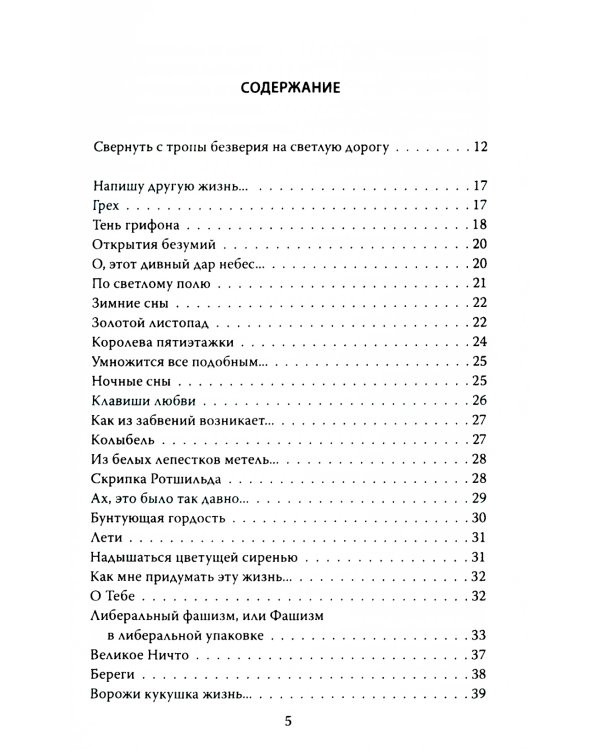 СОДЕРЖАНИЕ

Свернуть с тропы безверия на светлую дорогу 12

Напишу другую жизнь... 17
Грех 17
Тень грифона 18
Открытия безумий 20
О, этот дивный дар небес... 20
По светлому полю 21
Зимние сны 22
Золотой листопад 22
Королева пятиэтажки 24
Умножится все подобным... 25
Ночные сны 25
Клавиши любви 26
Как из забвений возникает... 27
Колыбель 27
Из белых лепестков метель... 28
Скрипка Ротшильда 28
Ах, это было так давно... 29
Бунтующая гордость 30
Лети 31
Надышаться цветущей сиренью 31
Как мне придумать эту жизнь... 32
О Тебе 32
Либеральный фашизм, или Фашизм в либеральной упаковке 33
Великое Ничто 37
Береги 38
Ворожи кукушка жизнь... 39

5